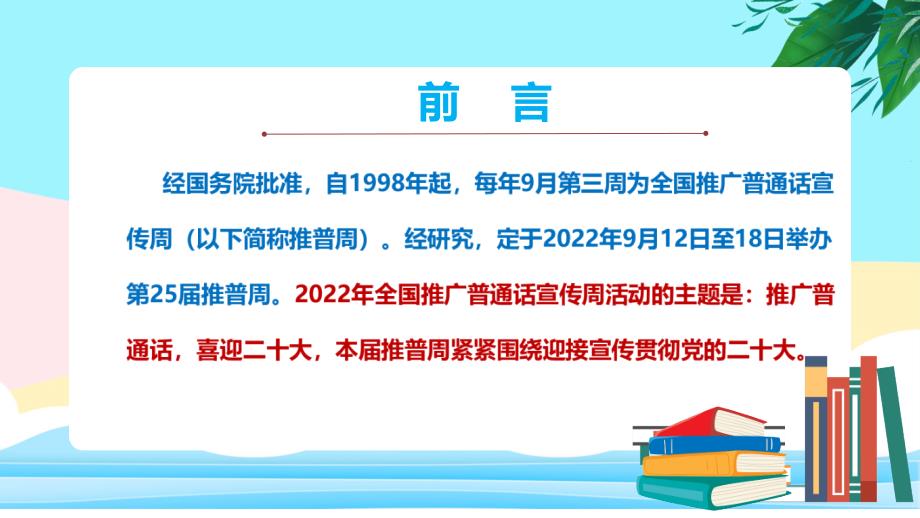 前　言

经国务院批准，自1998年起，每年9月第三周为全国推广普通话宣传周（以下简称推普周）。经研究，定于2022年9月12日至18日举办第25届推普周。2022年全国推广普通话宣传周活动的主题是：推广普通话，喜迎二十大，本届推普周紧紧围绕迎接宣传贯彻党的二十大。